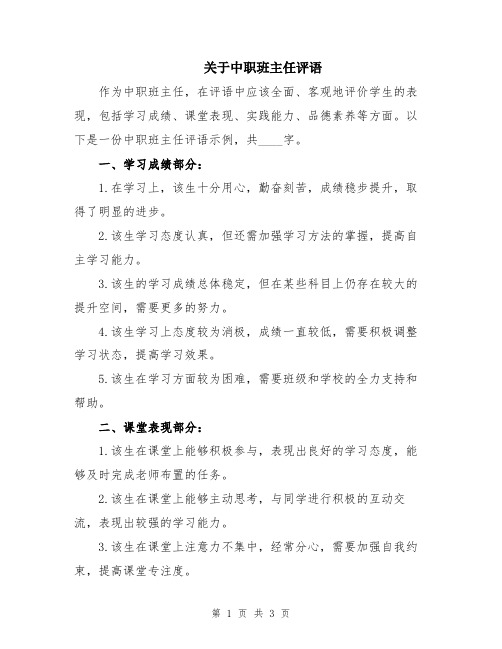 关于中职班主任评语

作为中职班主任，在评语中应该全面、客观地评价学生的表现，包括学习成绩、课堂表现、实践能力、品德素养等方面。以下是一份中职班主任评语示例，共____字。

一、学习成绩部分：

1.在学习上，该生十分用心，勤奋刻苦，成绩稳步提升，取得了明显的进步。

2.该生学习态度认真，但还需加强学习方法的掌握，提高自主学习能力。

3.该生的学习成绩总体稳定，但在某些科目上仍存在较大的提升空间，需要更多的努力。

4.该生学习上态度较为消极，成绩一直较低，需要积极调整学习状态，提高学习效果。

5.该生在学习方面较为困难，需要班级和学校的全力支持和帮助。

二、课堂表现部分：

1.该生在课堂上能够积极参与，表现出良好的学习态度，能够及时完成老师布置的任务。

2.该生在课堂上能够主动思考，与同学进行积极的互动交流，表现出较强的学习能力。

3.该生在课堂上注意力不集中，经常分心，需要加强自我约束，提高课堂专注度。

第 1 页 共 3 页